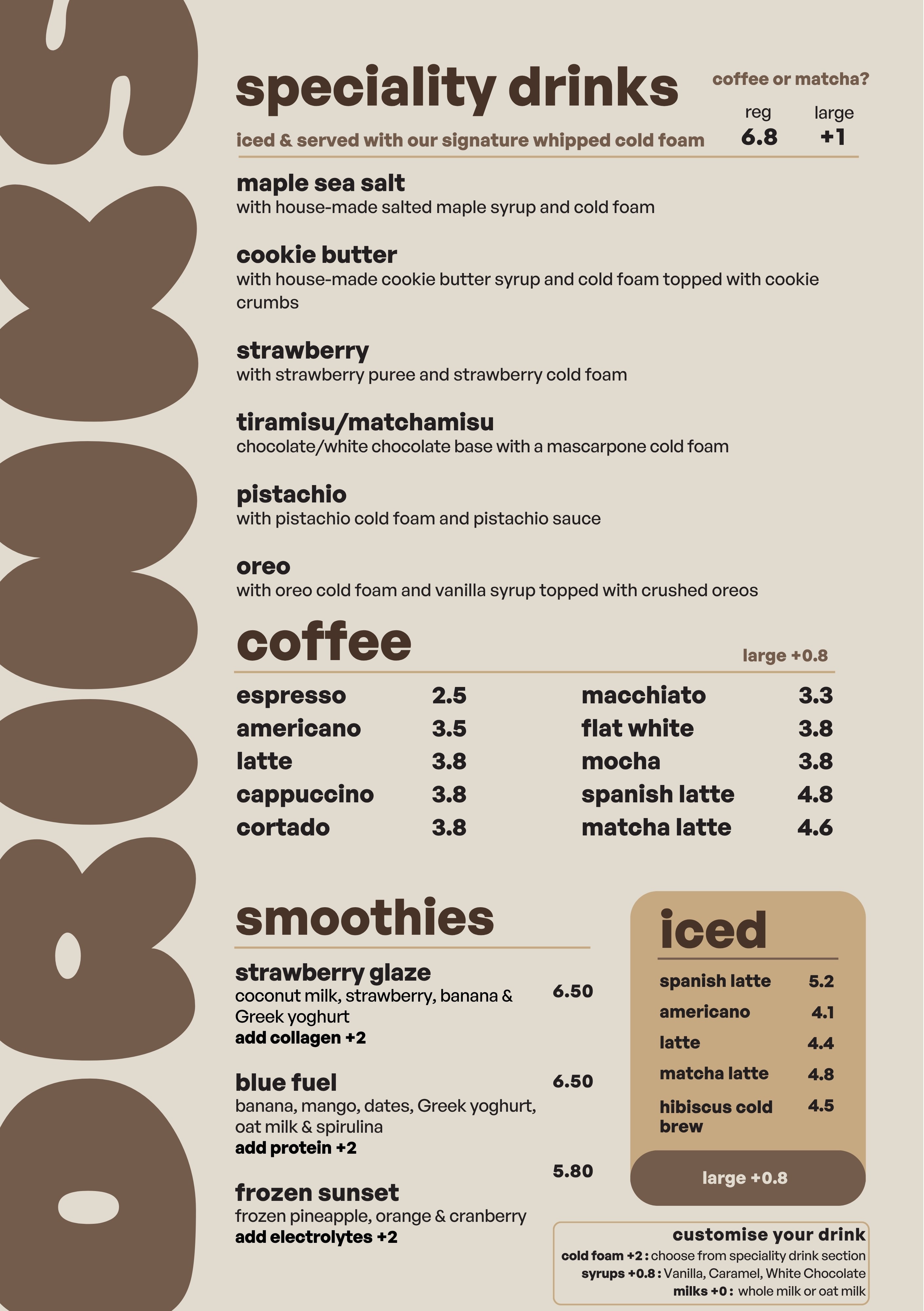 DRINKS

speciality drinks

coffee or matcha?

reg
6.8

large
+1

iced & served with our signature whipped cold foam

maple sea salt
with house-made salted maple syrup and cold foam

cookie butter
with house-made cookie butter syrup and cold foam topped with cookie crumbs

strawberry
with strawberry puree and strawberry cold foam

tiramisu/matchamisu
chocolate/white chocolate base with a mascarpone cold foam

pistachio
with pistachio cold foam and pistachio sauce

oreo
with oreo cold foam and vanilla syrup topped with crushed oreos

coffee

large +0.8

espresso 2.5
americano 3.5
latte 3.8
cappuccino 3.8
cortado 3.8

macchiato 3.3
flat white 3.8
mocha 3.8
spanish latte 4.8
matcha latte 4.6

smoothies

strawberry glaze
coconut milk, strawberry, banana & Greek yoghurt
add collagen +2
6.50

blue fuel
banana, mango, dates, Greek yoghurt, oat milk & spirulina
add protein +2
6.50

frozen sunset
frozen pineapple, orange & cranberry
add electrolytes +2
5.80

iced

spanish latte 5.2
americano 4.1
latte 4.4
matcha latte 4.8
hibiscus cold brew 4.5

large +0.8

customise your drink
cold foam +2 : choose from speciality drink section
syrups +0.8 : Vanilla, Caramel, White Chocolate
milks +0 : whole milk or oat milk